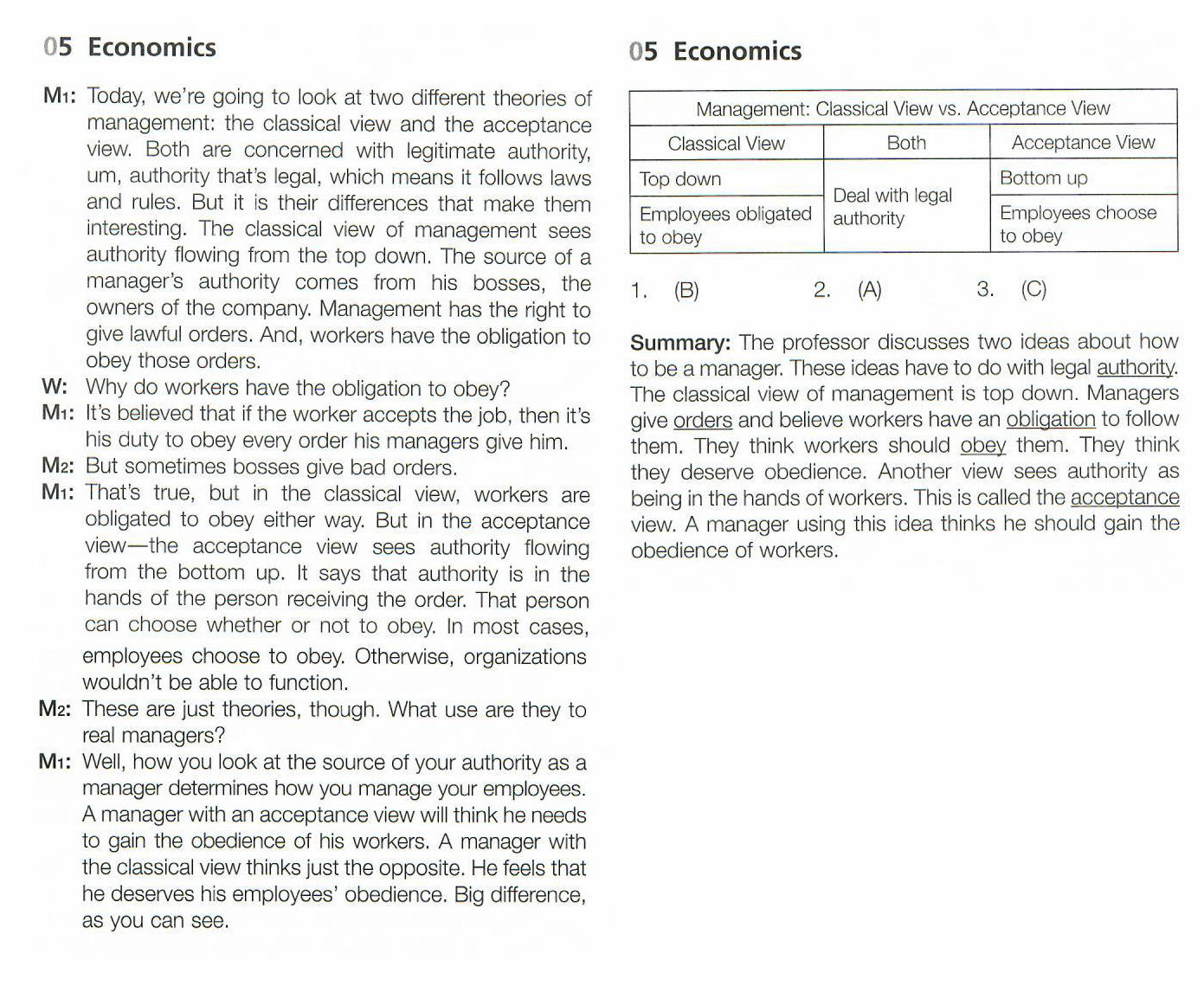 05 Economics

M1: Today, we're going to look at two different theories of management: the classical view and the acceptance view. Both are concerned with legitimate authority, um, authority that's legal, which means it follows laws and rules. But it is their differences that make them interesting. The classical view of management sees authority flowing from the top down. The source of a manager's authority comes from his bosses, the owners of the company. Management has the right to give lawful orders. And, workers have the obligation to obey those orders.
W: Why do workers have the obligation to obey?
M1: It's believed that if the worker accepts the job, then it's his duty to obey every order his managers give him.
M2: But sometimes bosses give bad orders.
M1: That's true, but in the classical view, workers are obligated to obey either way. But in the acceptance view—the acceptance view sees authority flowing from the bottom up. It says that authority is in the hands of the person receiving the order. That person can choose whether or not to obey. In most cases, employees choose to obey. Otherwise, organizations wouldn't be able to function.
M2: These are just theories, though. What use are they to real managers?
M1: Well, how you look at the source of your authority as a manager determines how you manage your employees. A manager with an acceptance view will think he needs to gain the obedience of his workers. A manager with the classical view thinks just the opposite. He feels that he deserves his employees' obedience. Big difference, as you can see.

05 Economics

| Management: Classical View vs. Acceptance View | | |
|---|---|---|
| Classical View | Both | Acceptance View |
| Top down | Deal with legal authority | Bottom up |
| Employees obligated to obey | | Employees choose to obey |

1. (B) 2. (A) 3. (C)

Summary: The professor discusses two ideas about how to be a manager. These ideas have to do with legal authority. The classical view of management is top down. Managers give orders and believe workers have an obligation to follow them. They think workers should obey them. They think they deserve obedience. Another view sees authority as being in the hands of workers. This is called the acceptance view. A manager using this idea thinks he should gain the obedience of workers.